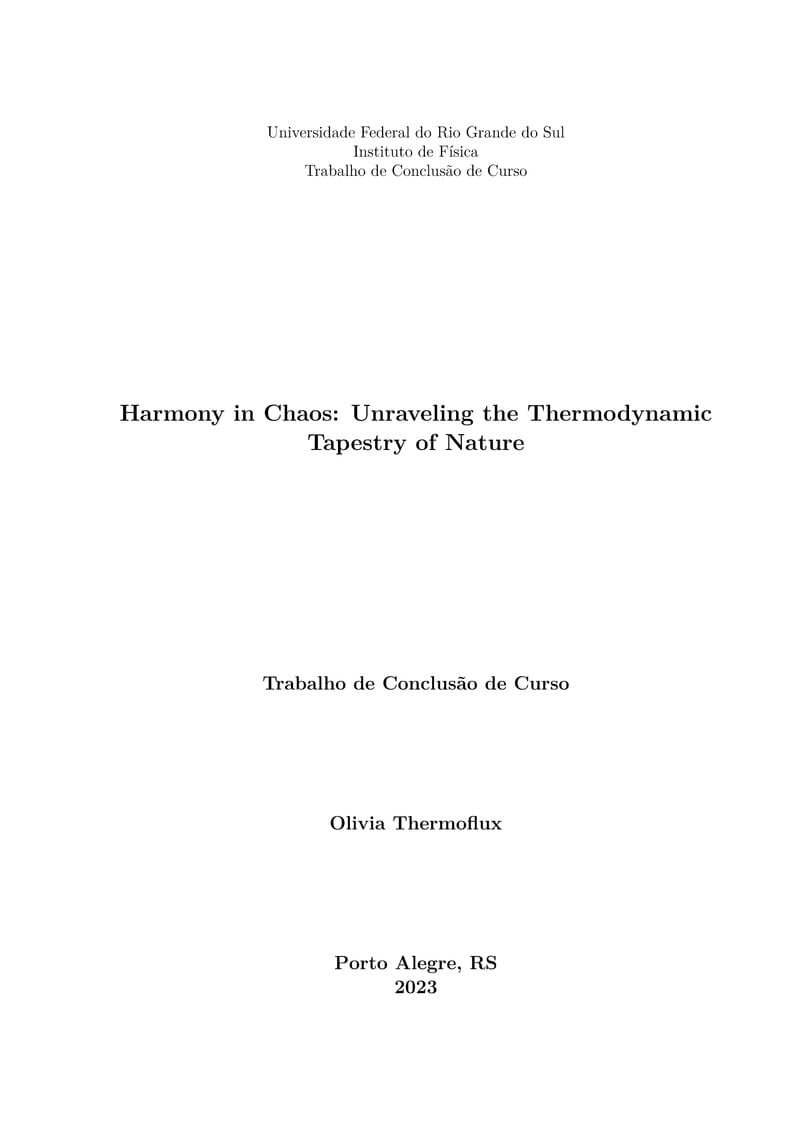 Universidade Federal do Rio Grande do Sul
Instituto de Física
Trabalho de Conclusão de Curso

Harmony in Chaos: Unraveling the Thermodynamic Tapestry of Nature

Trabalho de Conclusão de Curso

Olivia Thermoflux

Porto Alegre, RS
2023